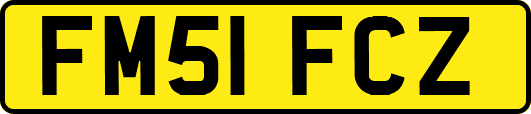 FM51 FCZ